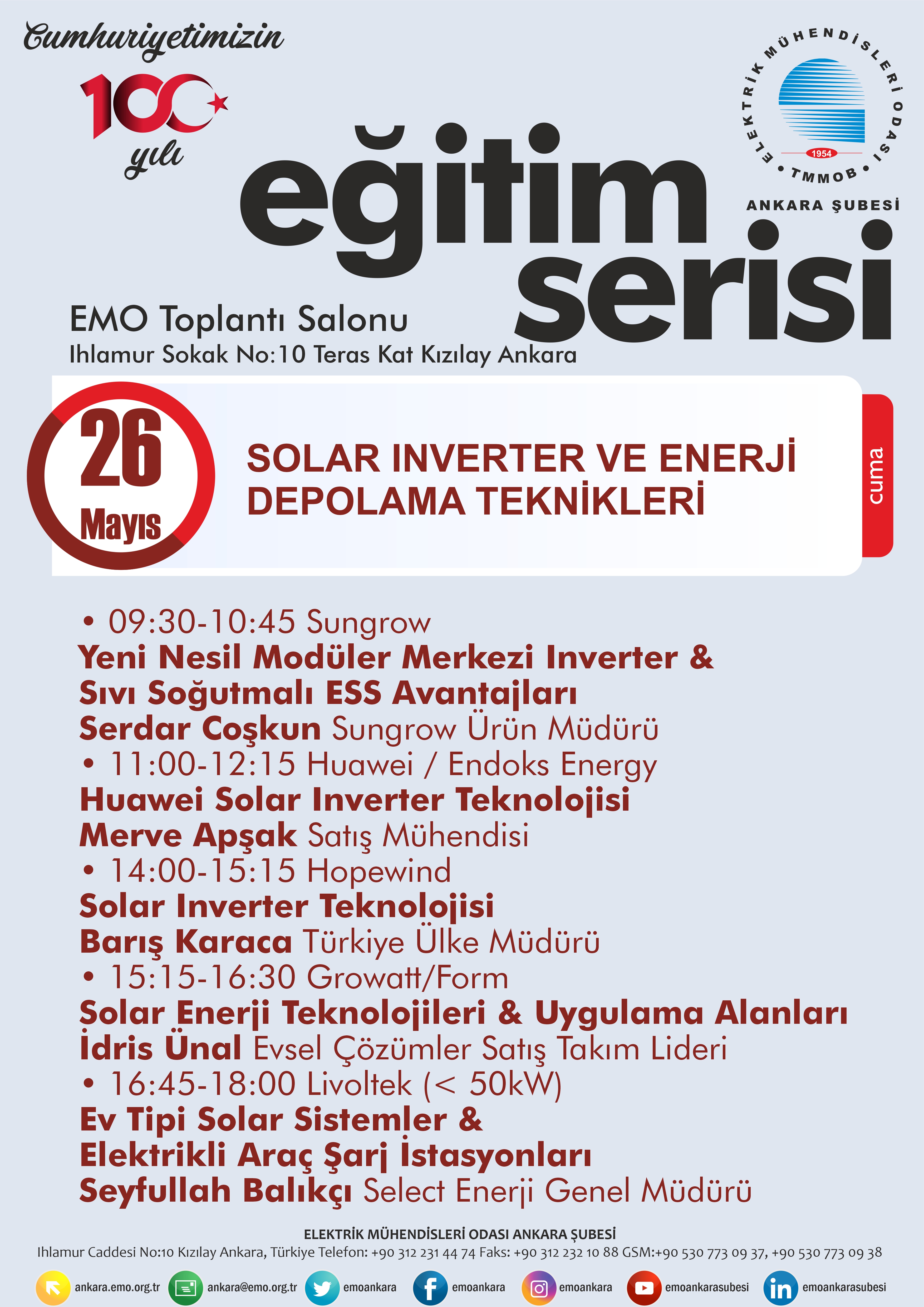 Cumhuriyetimizin
100 yılı

ELEKTRİK MÜHENDİSLERİ ODASI
1954
TMMOB
ANKARA ŞUBESİ

eğitim serisi

EMO Toplantı Salonu
Ihlamur Sokak No:10 Teras Kat Kızılay Ankara

26 Mayıs

SOLAR INVERTER VE ENERJİ DEPOLAMA TEKNİKLERİ

cuma

• 09:30-10:45 Sungrow
Yeni Nesil Modüler Merkezi Inverter & Sıvı Soğutmalı ESS Avantajları
Serdar Coşkun Sungrow Ürün Müdürü
• 11:00-12:15 Huawei / Endoks Energy
Huawei Solar Inverter Teknolojisi
Merve Apşak Satış Mühendisi
• 14:00-15:15 Hopewind
Solar Inverter Teknolojisi
Barış Karaca Türkiye Ülke Müdürü
• 15:15-16:30 Growatt/Form
Solar Enerji Teknolojileri & Uygulama Alanları
İdris Ünal Evsel Çözümler Satış Takım Lideri
• 16:45-18:00 Livoltek (< 50kW)
Ev Tipi Solar Sistemler & Elektrikli Araç Şarj İstasyonları
Seyfullah Balıkçı Select Enerji Genel Müdürü

ELEKTRİK MÜHENDİSLERİ ODASI ANKARA ŞUBESİ
Ihlamur Caddesi No:10 Kızılay Ankara, Türkiye Telefon: +90 312 231 44 74 Faks: +90 312 232 10 88 GSM:+90 530 773 09 37, +90 530 773 09 38

ankara.emo.org.tr ankara@emo.org.tr emoankara emoankara emoankara emoankarasubesi emoankarasubesi